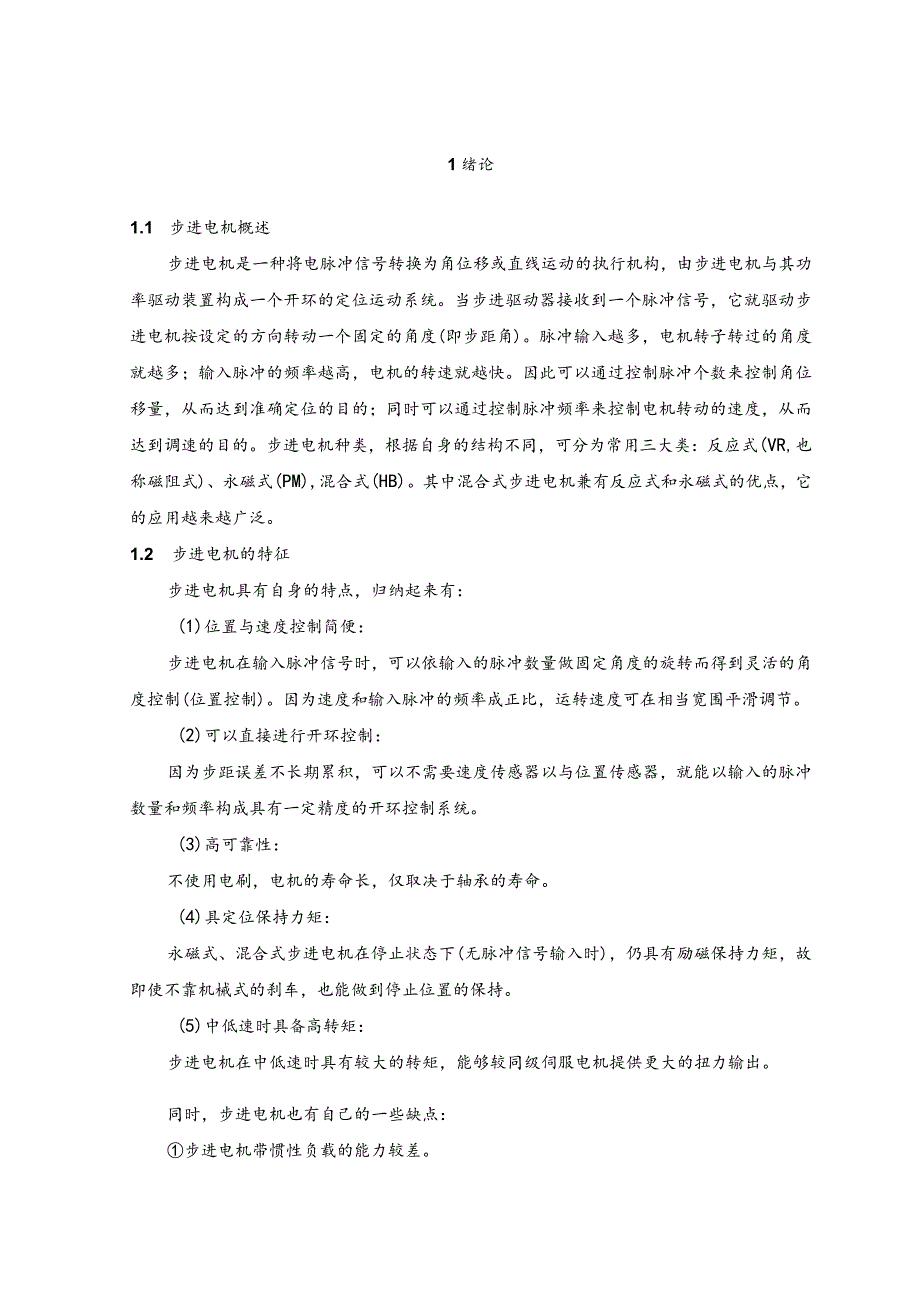 1 绪论

1.1 步进电机概述

步进电机是一种将电脉冲信号转换为角位移或直线运动的执行机构，由步进电机与其功率驱动装置构成一个开环的定位运动系统。当步进驱动器接收到一个脉冲信号，它就驱动步进电机按设定的方向转动一个固定的角度(即步距角)。脉冲输入越多，电机转子转过的角度就越多；输入脉冲的频率越高，电机的转速就越快。因此可以通过控制脉冲个数来控制角位移量，从而达到准确定位的目的；同时可以通过控制脉冲频率来控制电机转动的速度，从而达到调速的目的。步进电机种类，根据自身的结构不同，可分为常用三大类：反应式(VR,也称磁阻式)、永磁式(PM),混合式(HB)。其中混合式步进电机兼有反应式和永磁式的优点，它的应用越来越广泛。

1.2 步进电机的特征

步进电机具有自身的特点，归纳起来有：

(1)位置与速度控制简便：

步进电机在输入脉冲信号时，可以依输入的脉冲数量做固定角度的旋转而得到灵活的角度控制(位置控制)。因为速度和输入脉冲的频率成正比，运转速度可在相当宽围平滑调节。

(2)可以直接进行开环控制：

因为步距误差不长期累积，可以不需要速度传感器以与位置传感器，就能以输入的脉冲数量和频率构成具有一定精度的开环控制系统。

(3)高可靠性：

不使用电刷，电机的寿命长，仅取决于轴承的寿命。

(4)具定位保持力矩：

永磁式、混合式步进电机在停止状态下(无脉冲信号输入时)，仍具有励磁保持力矩，故即使不靠机械式的刹车，也能做到停止位置的保持。

(5)中低速时具备高转矩：

步进电机在中低速时具有较大的转矩，能够较同级伺服电机提供更大的扭力输出。

同时，步进电机也有自己的一些缺点：

①步进电机带惯性负载的能力较差。